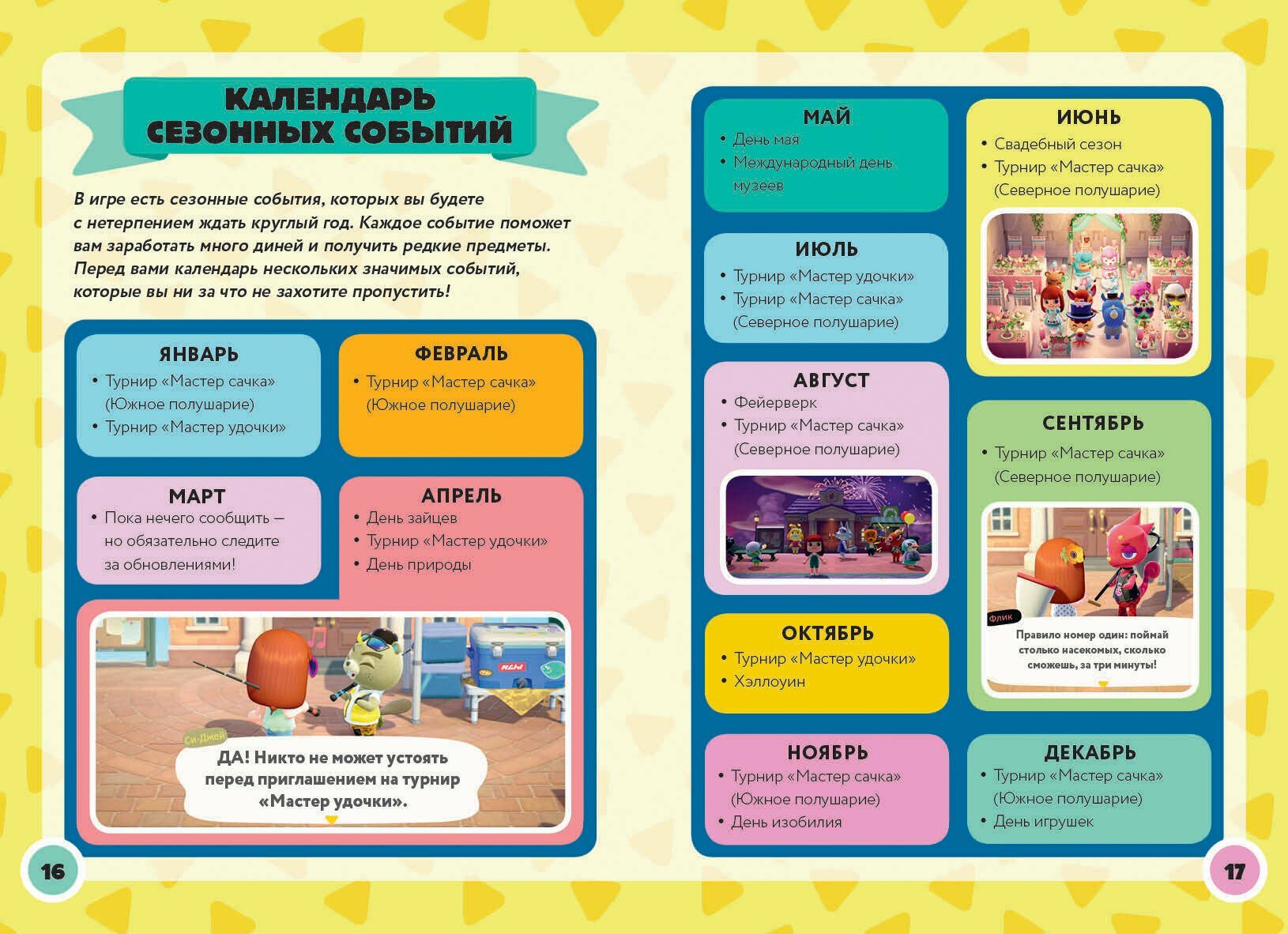 КАЛЕНДАРЬ
СЕЗОННЫХ СОБЫТИЙ

В игре есть сезонные события, которых вы будете с нетерпением ждать круглый год. Каждое событие поможет вам заработать много диней и получить редкие предметы. Перед вами календарь нескольких значимых событий, которые вы ни за что не захотите пропустить!

ЯНВАРЬ
• Турнир «Мастер сачка» (Южное полушарие)
• Турнир «Мастер удочки»

ФЕВРАЛЬ
• Турнир «Мастер сачка» (Южное полушарие)

МАРТ
• Пока нечего сообщить — но обязательно следите за обновлениями!

АПРЕЛЬ
• День зайцев
• Турнир «Мастер удочки»
• День природы

Си-Джей
ДА! Никто не может устоять перед приглашением на турнир «Мастер удочки».

16

МАЙ
• День мая
• Международный день музеев

ИЮЛЬ
• Турнир «Мастер удочки»
• Турнир «Мастер сачка» (Северное полушарие)

АВГУСТ
• Фейерверк
• Турнир «Мастер сачка» (Северное полушарие)

ОКТЯБРЬ
• Турнир «Мастер удочки»
• Хэллоуин

НОЯБРЬ
• Турнир «Мастер сачка» (Южное полушарие)
• День изобилия

ИЮНЬ
• Свадебный сезон
• Турнир «Мастер сачка» (Северное полушарие)

СЕНТЯБРЬ
• Турнир «Мастер сачка» (Северное полушарие)

Флик
Правило номер один: поймай столько насекомых, сколько сможешь, за три минуты!

ДЕКАБРЬ
• Турнир «Мастер сачка» (Южное полушарие)
• День игрушек

17